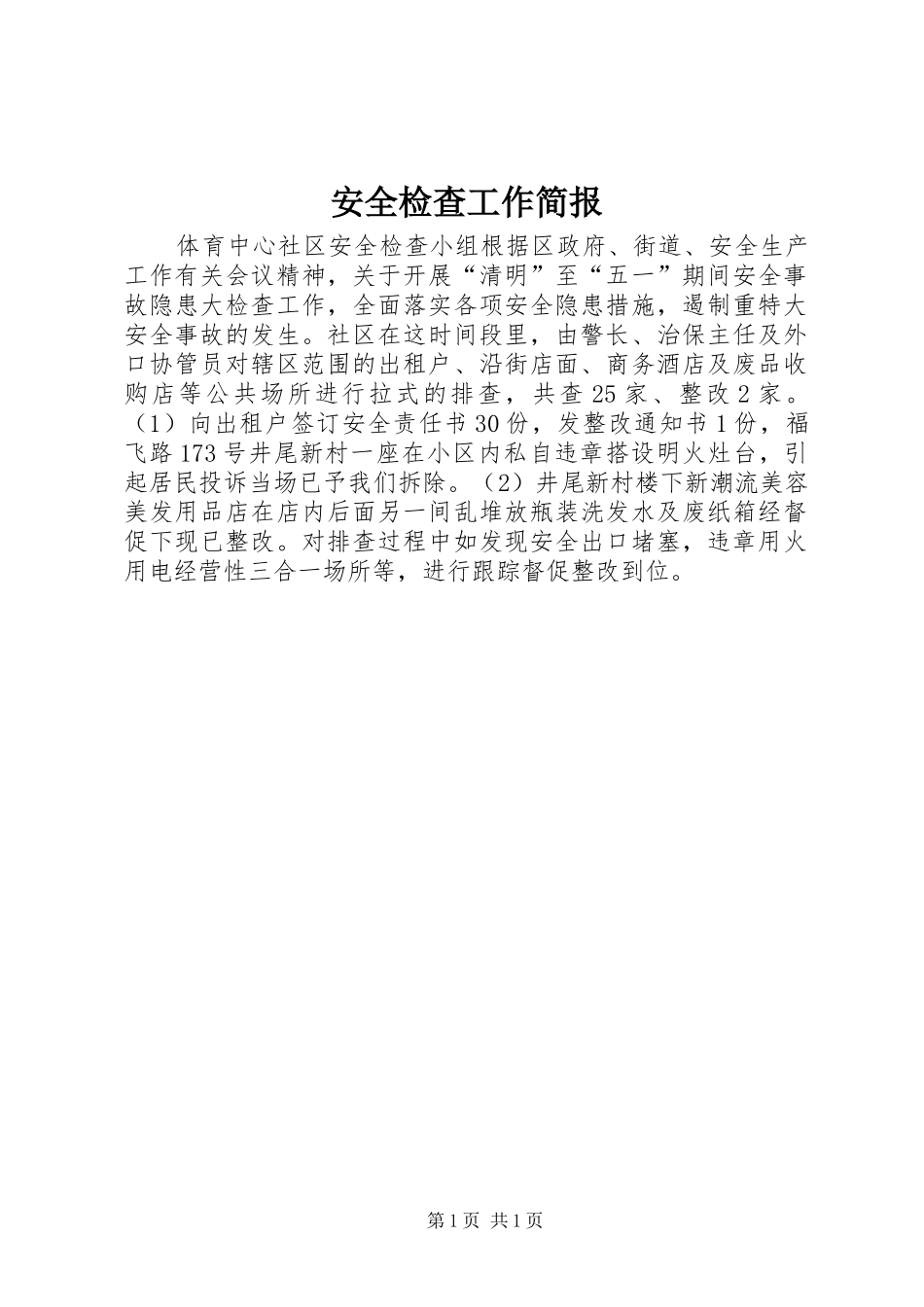 安全检查工作简报

体育中心社区安全检查小组根据区政府、街道、安全生产工作有关会议精神，关于开展“清明”至“五一”期间安全事故隐患大检查工作，全面落实各项安全隐患措施，遏制重特大安全事故的发生。社区在这时间段里，由警长、治保主任及外口协管员对辖区范围的出租户、沿街店面、商务酒店及废品收购店等公共场所进行拉式的排查，共查25家、整改2家。（1）向出租户签订安全责任书30份，发整改通知书1份，福飞路173号井尾新村一座在小区内私自违章搭设明火灶台，引起居民投诉当场已予我们拆除。（2）井尾新村楼下新潮流美容美发用品店在店内后面另一间乱堆放瓶装洗发水及废纸箱经督促下现已整改。对排查过程中如发现安全出口堵塞，违章用火用电经营性三合一场所等，进行跟踪督促整改到位。

第1页 共1页